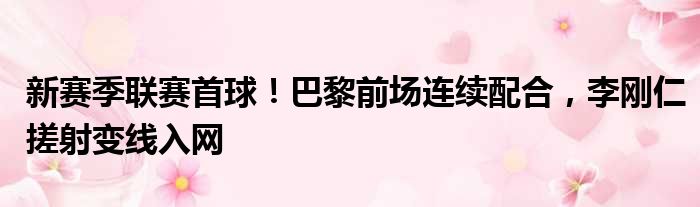 新赛季联赛首球！巴黎前场连续配合，李刚仁搓射变线入网